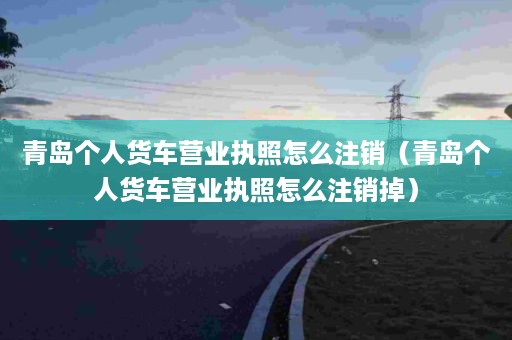 青岛个人货车营业执照怎么注销（青岛个人货车营业执照怎么注销掉）